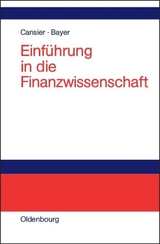 Cansier · Bayer

Einführung in die Finanzwissenschaft

Oldenbourg